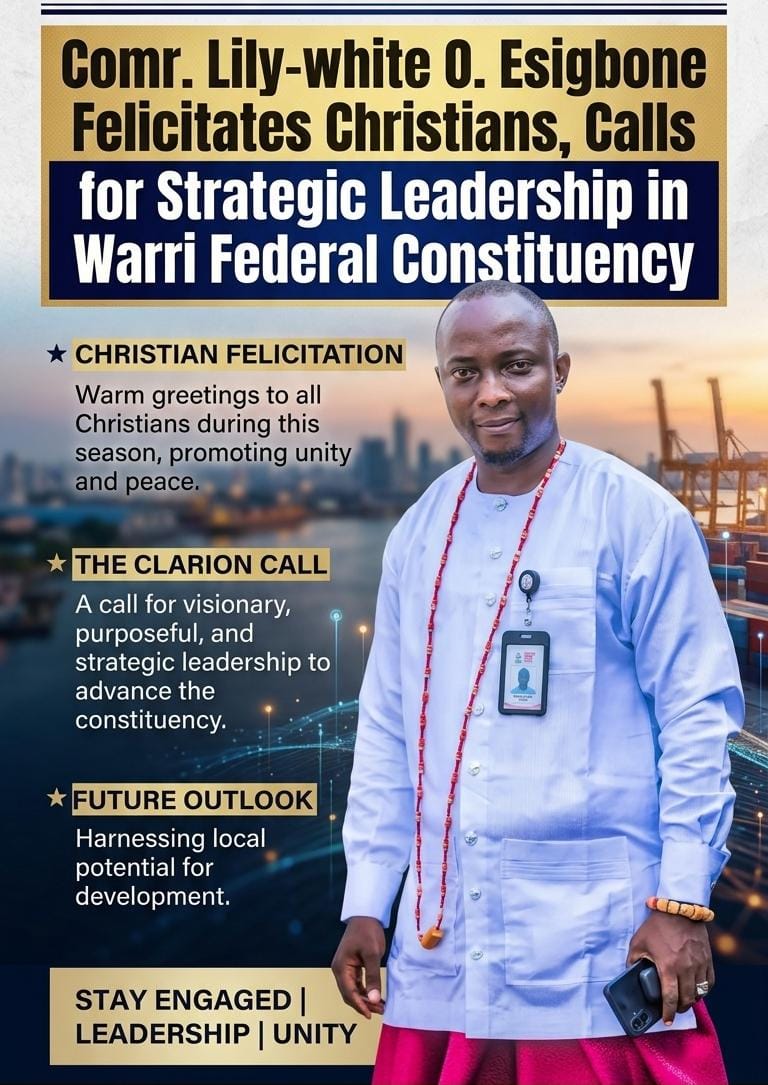 Comr. Lily-white O. Esigbone Felicitates Christians, Calls for Strategic Leadership in Warri Federal Constituency

★ CHRISTIAN FELICITATION

Warm greetings to all Christians during this season, promoting unity and peace.

★ THE CLARION CALL

A call for visionary, purposeful, and strategic leadership to advance the constituency.

★ FUTURE OUTLOOK

Harnessing local potential for development.

STAY ENGAGED | LEADERSHIP | UNITY